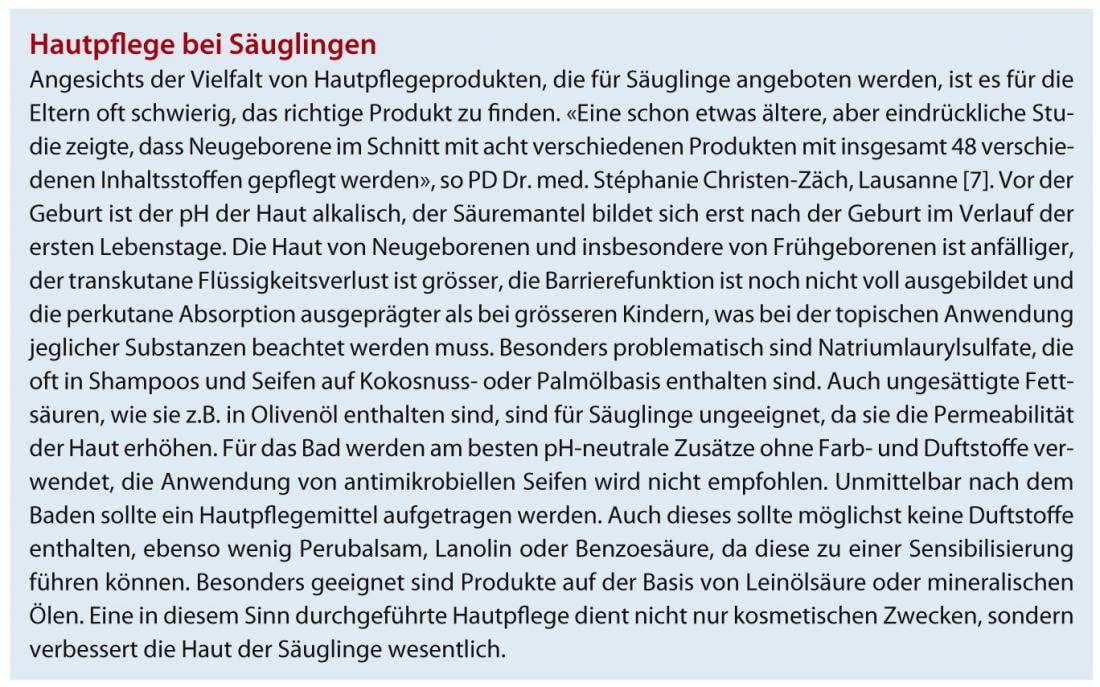 Hautpflege bei Säuglingen

Angesichts der Vielfalt von Hautpflegeprodukten, die für Säuglinge angeboten werden, ist es für die Eltern oft schwierig, das richtige Produkt zu finden. «Eine schon etwas ältere, aber eindrückliche Studie zeigte, dass Neugeborene im Schnitt mit acht verschiedenen Produkten mit insgesamt 48 verschiedenen Inhaltsstoffen gepflegt werden», so PD Dr. med. Stéphanie Christen-Zäch, Lausanne [7]. Vor der Geburt ist der pH der Haut alkalisch, der Säuremantel bildet sich erst nach der Geburt im Verlauf der ersten Lebenstage. Die Haut von Neugeborenen und insbesondere von Frühgeborenen ist anfälliger, der transkutane Flüssigkeitsverlust ist grösser, die Barrierefunktion ist noch nicht voll ausgebildet und die perkutane Absorption ausgeprägter als bei grösseren Kindern, was bei der topischen Anwendung jeglicher Substanzen beachtet werden muss. Besonders problematisch sind Natriumlaurylsulfate, die oft in Shampoos und Seifen auf Kokosnuss- oder Palmölbasis enthalten sind. Auch ungesättigte Fettsäuren, wie sie z.B. in Olivenöl enthalten sind, sind für Säuglinge ungeeignet, da sie die Permeabilität der Haut erhöhen. Für das Bad werden am besten pH-neutrale Zusätze ohne Farb- und Duftstoffe verwendet, die Anwendung von antimikrobiellen Seifen wird nicht empfohlen. Unmittelbar nach dem Baden sollte ein Hautpflegemittel aufgetragen werden. Auch dieses sollte möglichst keine Duftstoffe enthalten, ebenso wenig Perubalsam, Lanolin oder Benzoesäure, da diese zu einer Sensibilisierung führen können. Besonders geeignet sind Produkte auf der Basis von Leinölsäure oder mineralischen Ölen. Eine in diesem Sinn durchgeführte Hautpflege dient nicht nur kosmetischen Zwecken, sondern verbessert die Haut der Säuglinge wesentlich.